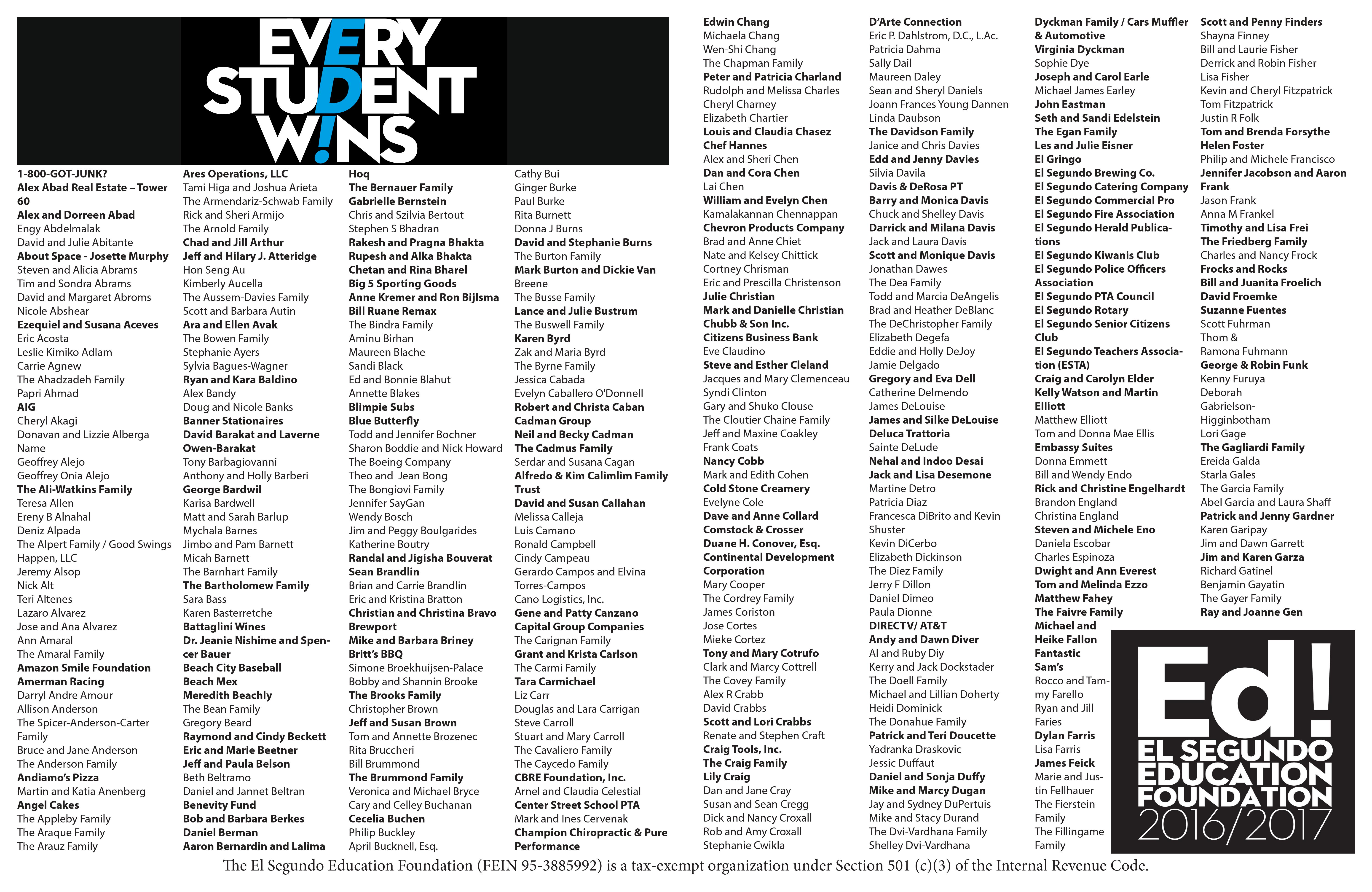 EVERY STUDENT W!NS

1-800-GOT-JUNK?
Alex Abad Real Estate – Tower 60
Alex and Dorreen Abad
Engy Abdelmalak
David and Julie Abitante
About Space - Josette Murphy
Steven and Alicia Abrams
Tim and Sondra Abrams
David and Margaret Abroms
Nicole Abshear
Ezequiel and Susana Aceves
Eric Acosta
Leslie Kimiko Adlam
Carrie Agnew
The Ahadzadeh Family
Papri Ahmad
AIG
Cheryl Akagi
Donavan and Lizzie Alberga
Name
Geoffrey Alejo
Geoffrey Onia Alejo
The Ali-Watkins Family
Teresa Allen
Ereny B Alnahal
Deniz Alpada
The Alpert Family / Good Swings Happen, LLC
Jeremy Alsop
Nick Alt
Teri Altenes
Lazaro Alvarez
Jose and Ana Alvarez
Ann Amaral
The Amaral Family
Amazon Smile Foundation
Amerman Racing
Darryl Andre Amour
Allison Anderson
The Spicer-Anderson-Carter Family
Bruce and Jane Anderson
The Anderson Family
Andiamo's Pizza
Martin and Katia Anenberg
Angel Cakes
The Appleby Family
The Araque Family
The Arauz Family

Ares Operations, LLC
Tami Higa and Joshua Arieta
The Armendariz-Schwab Family
Rick and Sheri Armijo
The Arnold Family
Chad and Jill Arthur
Jeff and Hilary J. Atteridge
Hon Seng Au
Kimberly Aucella
The Aussem-Davies Family
Scott and Barbara Autin
Ara and Ellen Avak
The Bowen Family
Stephanie Ayers
Sylvia Bagues-Wagner
Ryan and Kara Baldino
Alex Bandy
Doug and Nicole Banks
Banner Stationaires
David Barakat and Laverne Owen-Barakat
Tony Barbagiovanni
Anthony and Holly Barberi
George Bardwil
Karisa Bardwell
Matt and Sarah Barlup
Mychala Barnes
Jimbo and Pam Barnett
Micah Barnett
The Barnhart Family
The Bartholomew Family
Sara Bass
Karen Basterretche
Battaglini Wines
Dr. Jeanie Nishime and Spencer Bauer
Beach City Baseball
Beach Mex
Meredith Beachly
The Bean Family
Gregory Beard
Raymond and Cindy Beckett
Eric and Marie Beetner
Jeff and Paula Belson
Beth Beltramo
Daniel and Jannet Beltran
Benevity Fund
Bob and Barbara Berkes
Daniel Berman
Aaron Bernardin and Lalima

Hoq
The Bernauer Family
Gabrielle Bernstein
Chris and Szilvia Bertout
Stephen S Bhadran
Rakesh and Pragna Bhakta
Rupesh and Alka Bhakta
Chetan and Rina Bharel
Big 5 Sporting Goods
Anne Kremer and Ron Bijlsma
Bill Ruane Remax
The Bindra Family
Aminu Birhan
Maureen Blache
Sandi Black
Ed and Bonnie Blahut
Annette Blakes
Blimpie Subs
Blue Butterfly
Todd and Jennifer Bochner
Sharon Boddie and Nick Howard
The Boeing Company
Theo and Jean Bong
The Bongiovi Family
Jennifer SayGan
Wendy Bosch
Jim and Peggy Boulgarides
Katherine Boutry
Randal and Jigisha Bouverat
Sean Brandlin
Brian and Carrie Brandlin
Eric and Kristina Bratton
Christian and Christina Bravo
Brewport
Mike and Barbara Briney
Britt's BBQ
Simone Broekhuijsen-Palace
Bobby and Shannin Brooke
The Brooks Family
Christopher Brown
Jeff and Susan Brown
Tom and Annette Brozenec
Rita Bruccheri
Bill Brummond
The Brummond Family
Veronica and Michael Bryce
Cary and Celley Buchanan
Cecelia Buchen
Philip Buckley
April Bucknell, Esq.

Cathy Bui
Ginger Burke
Paul Burke
Rita Burnett
Donna J Burns
David and Stephanie Burns
The Burton Family
Mark Burton and Dickie Van Breene
The Busse Family
Lance and Julie Bustrum
The Buswell Family
Karen Byrd
Zak and Maria Byrd
The Byrne Family
Jessica Cabada
Evelyn Caballero O'Donnell
Robert and Christa Caban
Cadman Group
Neil and Becky Cadman
The Cadmus Family
Serdar and Susana Cagan
Alfredo & Kim Calimlim Family Trust
David and Susan Callahan
Melissa Calleja
Luis Camano
Ronald Campbell
Cindy Campeau
Gerardo Campos and Elvina Torres-Campos
Cano Logistics, Inc.
Gene and Patty Canzano
Capital Group Companies
The Carignan Family
Grant and Krista Carlson
The Carmi Family
Tara Carmichael
Liz Carr
Douglas and Lara Carrigan
Steve Carroll
Stuart and Mary Carroll
The Cavaliero Family
The Caycedo Family
CBRE Foundation, Inc.
Arnel and Claudia Celestial
Center Street School PTA
Mark and Ines Cervenak
Champion Chiropractic & Pure Performance

Edwin Chang
Michaela Chang
Wen-Shi Chang
The Chapman Family
Peter and Patricia Charland
Rudolph and Melissa Charles
Cheryl Charney
Elizabeth Chartier
Louis and Claudia Chasez
Chef Hannes
Alex and Sheri Chen
Dan and Cora Chen
Lai Chen
William and Evelyn Chen
Kamalakannan Chennappan
Chevron Products Company
Brad and Anne Chiet
Nate and Kelsey Chittick
Cortney Chrisman
Eric and Prescilla Christenson
Julie Christian
Mark and Danielle Christian
Chubb & Son Inc.
Citizens Business Bank
Eve Claudino
Steve and Esther Cleland
Jacques and Mary Clemenceau
Syndi Clinton
Gary and Shuko Clouse
The Cloutier Chaine Family
Jeff and Maxine Coakley
Frank Coats
Nancy Cobb
Mark and Edith Cohen
Cold Stone Creamery
Evelyne Cole
Dave and Anne Collard
Comstock & Crosser
Duane H. Conover, Esq.
Continental Development Corporation
Mary Cooper
The Cordrey Family
James Coriston
Jose Cortes
Mieke Cortez
Tony and Mary Cotrufo
Clark and Marcy Cottrell
The Covey Family
Alex R Crabb
David Crabbs
Scott and Lori Crabbs
Renate and Stephen Craft
Craig Tools, Inc.
The Craig Family
Lily Craig
Dan and Jane Cray
Susan and Sean Cregg
Dick and Nancy Croxall
Rob and Amy Croxall
Stephanie Cwikla

D'Arte Connection
Eric P. Dahlstrom, D.C., L.Ac.
Patricia Dahma
Sally Dail
Maureen Daley
Sean and Sheryl Daniels
Joann Frances Young Dannen
Linda Daubson
The Davidson Family
Janice and Chris Davies
Edd and Jenny Davies
Silvia Davila
Davis & DeRosa PT
Barry and Monica Davis
Chuck and Shelley Davis
Darrick and Milana Davis
Jack and Laura Davis
Scott and Monique Davis
Jonathan Dawes
The Dea Family
Todd and Marcia DeAngelis
Brad and Heather DeBlanc
The DeChristopher Family
Elizabeth Degefa
Eddie and Holly DeJoy
Jamie Delgado
Gregory and Eva Dell
Catherine Delmendo
James DeLouise
James and Silke DeLouise
Deluca Trattoria
Sainte DeLude
Nehal and Indoo Desai
Jack and Lisa Desemone
Martine Detro
Patricia Diaz
Francesca DiBrito and Kevin Shuster
Kevin DiCerbo
Elizabeth Dickinson
The Diez Family
Jerry F Dillon
Daniel Dimeo
Paula Dionne
DIRECTV/ AT&T
Andy and Dawn Diver
Al and Ruby Diy
Kerry and Jack Dockstader
The Doell Family
Michael and Lillian Doherty
Heidi Dominick
The Donahue Family
Patrick and Teri Doucette
Yadranka Draskovic
Jessic Duffaut
Daniel and Sonja Duffy
Mike and Marcy Dugan
Jay and Sydney DuPertuis
Mike and Stacy Durand
The Dvi-Vardhana Family
Shelley Dvi-Vardhana

Dyckman Family / Cars Muffler & Automotive
Virginia Dyckman
Sophie Dye
Joseph and Carol Earle
Michael James Earley
John Eastman
Seth and Sandi Edelstein
The Egan Family
Les and Julie Eisner
El Gringo
El Segundo Brewing Co.
El Segundo Catering Company
El Segundo Commercial Pro
El Segundo Fire Association
El Segundo Herald Publications
El Segundo Kiwanis Club
El Segundo Police Officers Association
El Segundo PTA Council
El Segundo Rotary
El Segundo Senior Citizens Club
El Segundo Teachers Association (ESTA)
Craig and Carolyn Elder
Kelly Watson and Martin Elliott
Matthew Elliott
Tom and Donna Mae Ellis
Embassy Suites
Donna Emmett
Bill and Wendy Endo
Rick and Christine Engelhardt
Brandon England
Christina England
Steven and Michele Eno
Daniela Escobar
Charles Espinoza
Dwight and Ann Everest
Tom and Melinda Ezzo
Matthew Fahey
The Faivre Family
Michael and Heike Fallon
Fantastic Sam's
Rocco and Tammy Farello
Ryan and Jill Faries
Dylan Farris
Lisa Farris
James Feick
Marie and Justin Fellhauer
The Fierstein Family
The Fillingame Family

Scott and Penny Finders
Shayna Finney
Bill and Laurie Fisher
Derrick and Robin Fisher
Lisa Fisher
Kevin and Cheryl Fitzpatrick
Tom Fitzpatrick
Justin R Folk
Tom and Brenda Forsythe
Helen Foster
Philip and Michele Francisco
Jennifer Jacobson and Aaron Frank
Jason Frank
Anna M Frankel
Timothy and Lisa Frei
The Friedberg Family
Charles and Nancy Frock
Frocks and Rocks
Bill and Juanita Froelich
David Froemke
Suzanne Fuentes
Scott Fuhrman
Thom & Ramona Fuhmann
George & Robin Funk
Kenny Furuya
Deborah Gabrielson-Higginbotham
Lori Gage
The Gagliardi Family
Ereida Galda
Starla Gales
The Garcia Family
Abel Garcia and Laura Shaff
Patrick and Jenny Gardner
Karen Garipay
Jim and Dawn Garrett
Jim and Karen Garza
Richard Gatinel
Benjamin Gayatin
The Gayer Family
Ray and Joanne Gen

Ed! EL SEGUNDO EDUCATION FOUNDATION 2016/2017

The El Segundo Education Foundation (FEIN 95-3885992) is a tax-exempt organization under Section 501 (c)(3) of the Internal Revenue Code.